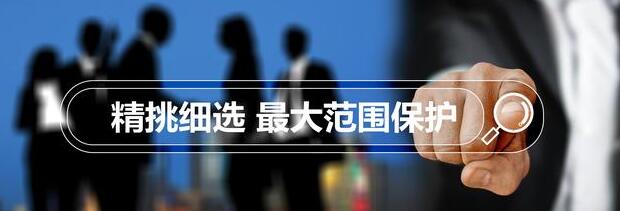 精挑细选 最大范围保护